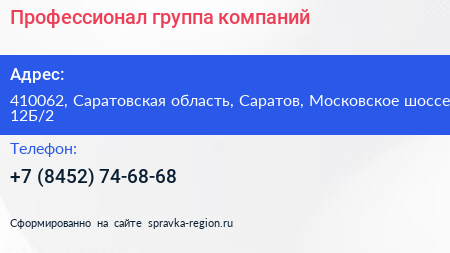 Профессионал группа компаний

Адрес:

410062, Саратовская область, Саратов, Московское шоссе 12Б/2

Телефон:

+7 (8452) 74-68-68

Сформированно на сайте spravka-region.ru